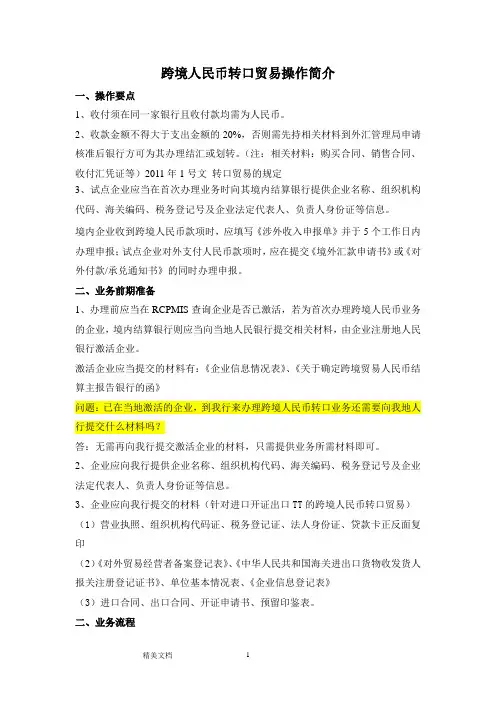 跨境人民币转口贸易操作简介

一、操作要点

1、收付须在同一家银行且收付款均需为人民币。

2、收款金额不得大于支出金额的 20%，否则需先持相关材料到外汇管理局申请核准后银行方可为其办理结汇或划转。（注：相关材料：购买合同、销售合同、收付汇凭证等）2011 年 1 号文 转口贸易的规定

3、试点企业应当在首次办理业务时向其境内结算银行提供企业名称、组织机构代码、海关编码、税务登记号及企业法定代表人、负责人身份证等信息。

境内企业收到跨境人民币款项时，应填写《涉外收入申报单》并于 5 个工作日内办理申报；试点企业对外支付人民币款项时，应在提交《境外汇款申请书》或《对外付款/承兑通知书》的同时办理申报。

二、业务前期准备

1、办理前应当在 RCPMIS 查询企业是否已激活，若为首次办理跨境人民币业务的企业，境内结算银行则应当向当地人民银行提交相关材料，由企业注册地人民银行激活企业。

激活企业应当提交的材料有：《企业信息情况表》、《关于确定跨境贸易人民币结算主报告银行的函》

问题：已在当地激活的企业，到我行来办理跨境人民币转口业务还需要向我地人行提交什么材料吗？

答：无需再向我行提交激活企业的材料，只需提供业务所需材料即可。

2、企业应向我行提供企业名称、组织机构代码、海关编码、税务登记号及企业法定代表人、负责人身份证等信息。

3、企业应向我行提交的材料（针对进口开证出口 TT 的跨境人民币转口贸易）

（1）营业执照、组织机构代码证、税务登记证、法人身份证、贷款卡正反面复印

（2）《对外贸易经营者备案登记表》、《中华人民共和国海关进出口货物收发货人报关注册登记证书》、单位基本情况表、《企业信息登记表》

（3）进口合同、出口合同、开证申请书、预留印鉴表。

二、业务流程

精美文档 1